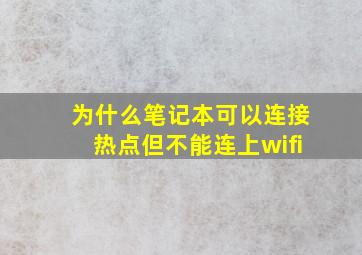 为什么笔记本可以连接热点但不能连上wifi